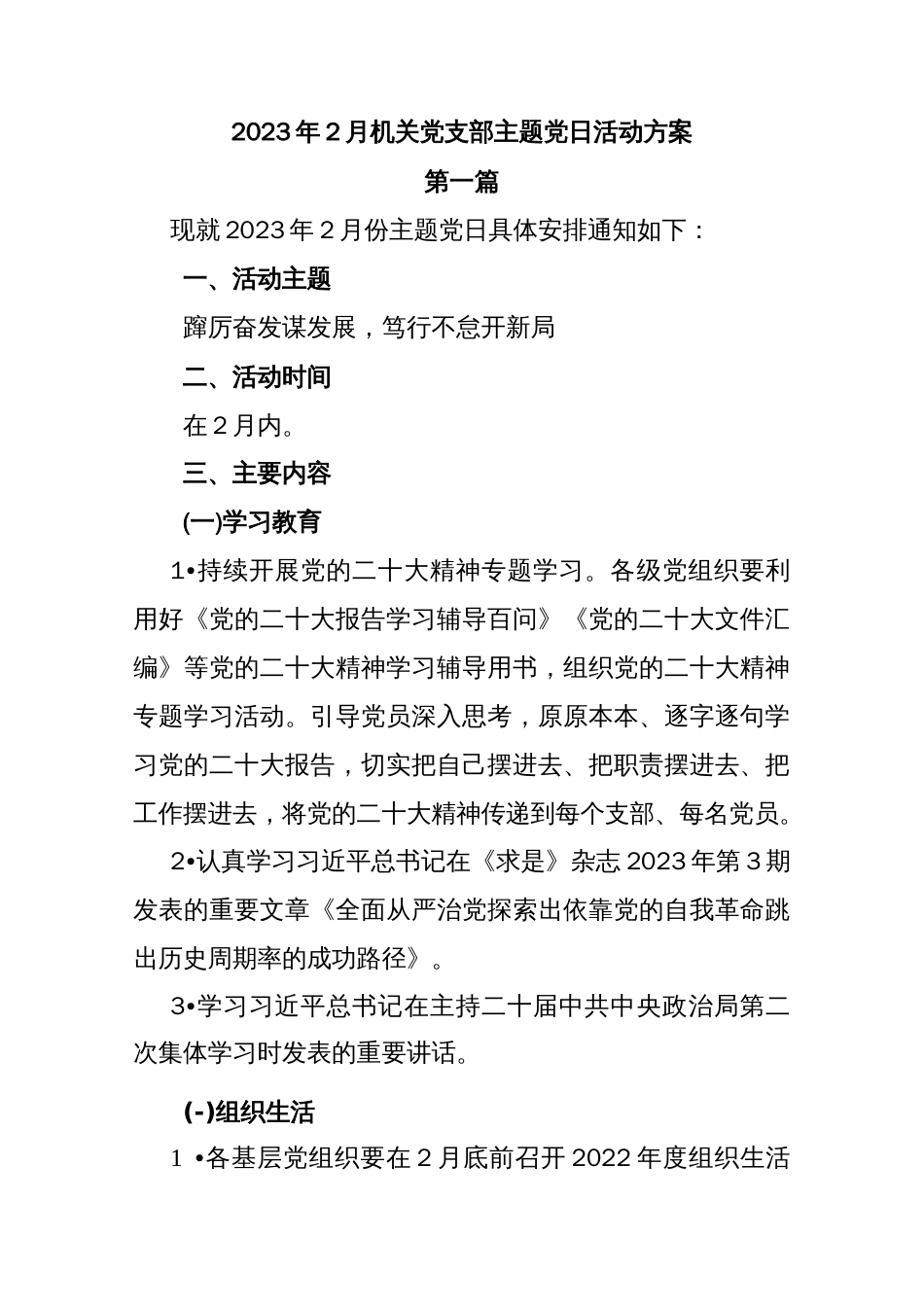 2023年2月机关党支部主题党日活动方案

第一篇

现就2023年2月份主题党日具体安排通知如下：

一、活动主题

踔厉奋发谋发展，笃行不怠开新局

二、活动时间

在2月内。

三、主要内容

(一)学习教育

1•持续开展党的二十大精神专题学习。各级党组织要利用好《党的二十大报告学习辅导百问》《党的二十大文件汇编》等党的二十大精神学习辅导用书，组织党的二十大精神专题学习活动。引导党员深入思考，原原本本、逐字逐句学习党的二十大报告，切实把自己摆进去、把职责摆进去、把工作摆进去，将党的二十大精神传递到每个支部、每名党员。

2•认真学习习近平总书记在《求是》杂志2023年第3期发表的重要文章《全面从严治党探索出依靠党的自我革命跳出历史周期率的成功路径》。

3•学习习近平总书记在主持二十届中共中央政治局第二次集体学习时发表的重要讲话。

(-)组织生活

1 •各基层党组织要在2月底前召开2022年度组织生活